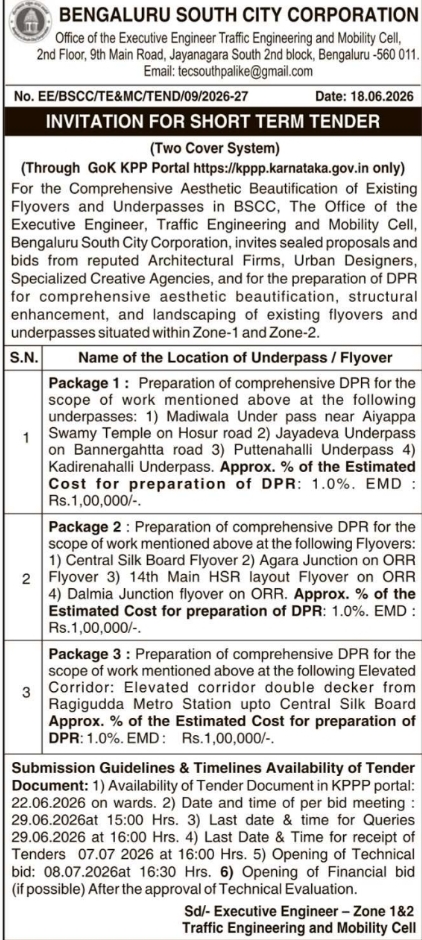 BENGALURU SOUTH CITY CORPORATION
Office of the Executive Engineer Traffic Engineering and Mobility Cell, 2nd Floor, 9th Main Road, Jayanagara South 2nd block, Bengaluru -560 011. Email: tecsouthpalike@gmail.com

No. EE/BSCC/TE&MC/TEND/09/2026-27 Date: 18.06.2026

INVITATION FOR SHORT TERM TENDER

(Two Cover System)
(Through GoK KPP Portal https://kppp.karnataka.gov.in only)

For the Comprehensive Aesthetic Beautification of Existing Flyovers and Underpasses in BSCC, The Office of the Executive Engineer, Traffic Engineering and Mobility Cell, Bengaluru South City Corporation, invites sealed proposals and bids from reputed Architectural Firms, Urban Designers, Specialized Creative Agencies, and for the preparation of DPR for comprehensive aesthetic beautification, structural enhancement, and landscaping of existing flyovers and underpasses situated within Zone-1 and Zone-2.

| S.N. | Name of the Location of Underpass / Flyover |
|---|---|
| 1 | Package 1 : Preparation of comprehensive DPR for the scope of work mentioned above at the following underpasses: 1) Madiwala Under pass near Aiyappa Swamy Temple on Hosur road 2) Jayadeva Underpass on Bannergahtta road 3) Puttenahalli Underpass 4) Kadirenahalli Underpass. Approx. % of the Estimated Cost for preparation of DPR: 1.0%. EMD : Rs.1,00,000/-. |
| 2 | Package 2 : Preparation of comprehensive DPR for the scope of work mentioned above at the following Flyovers: 1) Central Silk Board Flyover 2) Agara Junction on ORR Flyover 3) 14th Main HSR layout Flyover on ORR 4) Dalmia Junction flyover on ORR. Approx. % of the Estimated Cost for preparation of DPR: 1.0%. EMD : Rs.1,00,000/-. |
| 3 | Package 3 : Preparation of comprehensive DPR for the scope of work mentioned above at the following Elevated Corridor: Elevated corridor double decker from Ragigudda Metro Station upto Central Silk Board Approx. % of the Estimated Cost for preparation of DPR: 1.0%. EMD : Rs.1,00,000/-. |

Submission Guidelines & Timelines Availability of Tender Document: 1) Availability of Tender Document in KPPP portal: 22.06.2026 on wards. 2) Date and time of per bid meeting : 29.06.2026at 15:00 Hrs. 3) Last date & time for Queries 29.06.2026 at 16:00 Hrs. 4) Last Date & Time for receipt of Tenders 07.07 2026 at 16:00 Hrs. 5) Opening of Technical bid: 08.07.2026at 16:30 Hrs. 6) Opening of Financial bid (if possible) After the approval of Technical Evaluation.

Sd/- Executive Engineer – Zone 1&2
Traffic Engineering and Mobility Cell